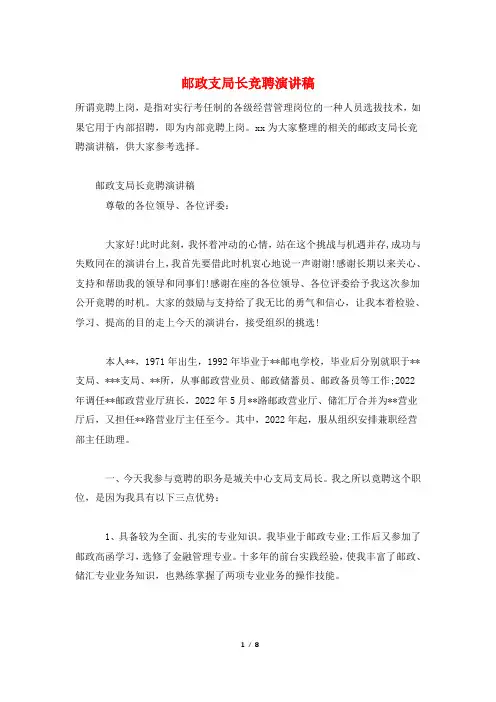 邮政支局长竞聘演讲稿

所谓竞聘上岗，是指对实行考任制的各级经营管理岗位的一种人员选拔技术，如果它用于内部招聘，即为内部竞聘上岗。xx 为大家整理的相关的邮政支局长竞聘演讲稿，供大家参考选择。

邮政支局长竞聘演讲稿

尊敬的各位领导、各位评委：

大家好!此时此刻，我怀着冲动的心情，站在这个挑战与机遇并存,成功与失败同在的演讲台上，我首先要借此时机衷心地说一声谢谢!感谢长期以来关心、支持和帮助我的领导和同事们!感谢在座的各位领导、各位评委给予我这次参加公开竞聘的时机。大家的鼓励与支持给了我无比的勇气和信心，让我本着检验、学习、提高的目的走上今天的演讲台，接受组织的挑选!

本人**，1971 年出生，1992 年毕业于**邮电学校，毕业后分别就职于**支局、***支局、**所，从事邮政营业员、邮政储蓄员、邮政备员等工作;2022 年调任**邮政营业厅班长，2022 年 5 月**路邮政营业厅、储汇厅合并为**营业厅后，又担任**路营业厅主任至今。其中，2022 年起，服从组织安排兼职经营部主任助理。

一、今天我参与竞聘的职务是城关中心支局支局长。我之所以竞聘这个职位，是因为我具有以下三点优势：

1、具备较为全面、扎实的专业知识。我毕业于邮政专业;工作后又参加了邮政高函学习，选修了金融管理专业。十多年的前台实践经验，使我丰富了邮政、储汇专业业务知识，也熟练掌握了两项专业业务的操作技能。

1 / 8